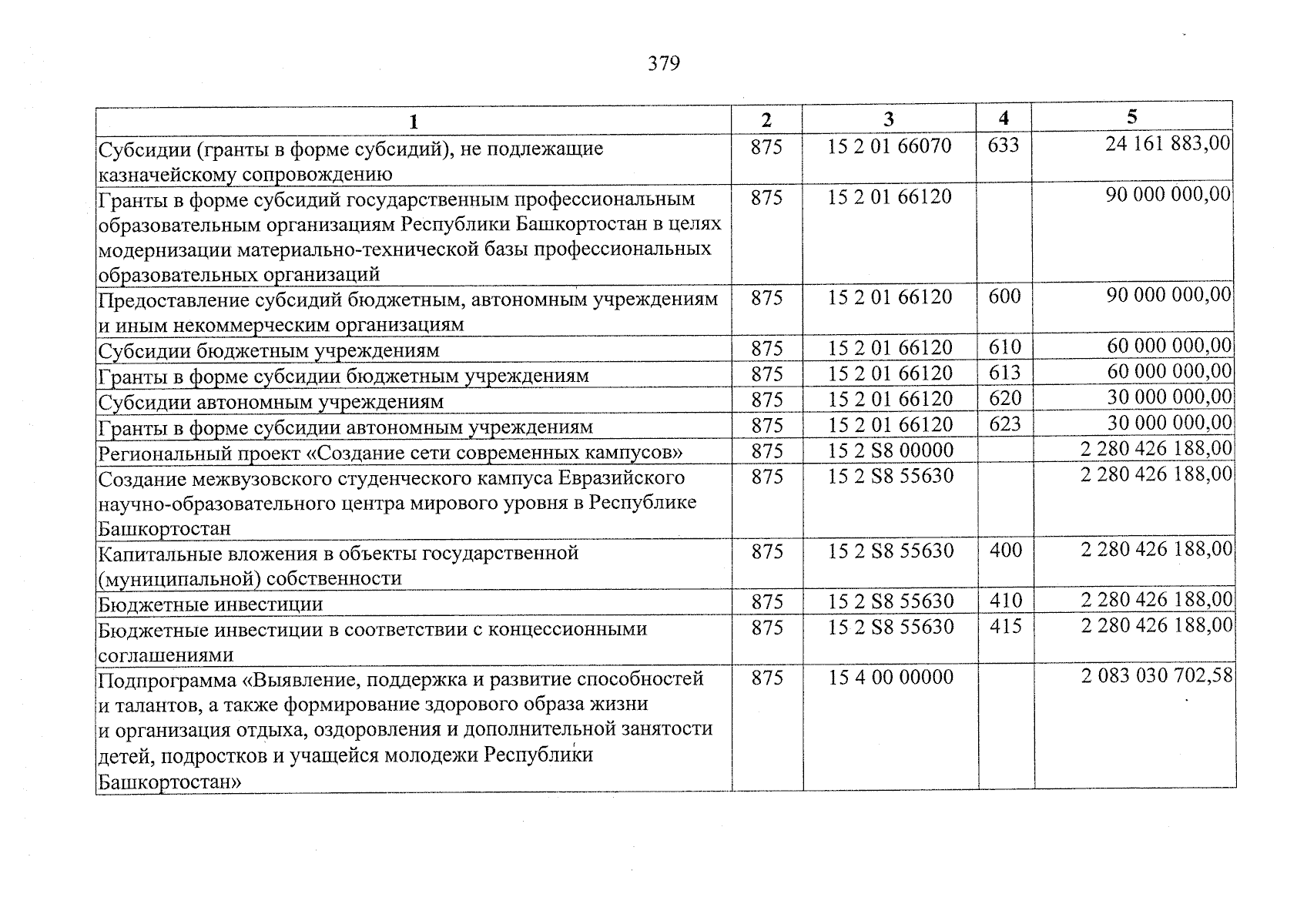 379

| 1 | 2 | 3 | 4 | 5 |
|---|---|---|---|---|
| Субсидии (гранты в форме субсидий), не подлежащие казначейскому сопровождению | 875 | 15 2 01 66070 | 633 | 24 161 883,00 |
| Гранты в форме субсидий государственным профессиональным образовательным организациям Республики Башкортостан в целях модернизации материально-технической базы профессиональных образовательных организаций | 875 | 15 2 01 66120 | | 90 000 000,00 |
| Предоставление субсидий бюджетным, автономным учреждениям и иным некоммерческим организациям | 875 | 15 2 01 66120 | 600 | 90 000 000,00 |
| Субсидии бюджетным учреждениям | 875 | 15 2 01 66120 | 610 | 60 000 000,00 |
| Гранты в форме субсидии бюджетным учреждениям | 875 | 15 2 01 66120 | 613 | 60 000 000,00 |
| Субсидии автономным учреждениям | 875 | 15 2 01 66120 | 620 | 30 000 000,00 |
| Гранты в форме субсидии автономным учреждениям | 875 | 15 2 01 66120 | 623 | 30 000 000,00 |
| Региональный проект «Создание сети современных кампусов» | 875 | 15 2 S8 00000 | | 2 280 426 188,00 |
| Создание межвузовского студенческого кампуса Евразийского научно-образовательного центра мирового уровня в Республике Башкортостан | 875 | 15 2 S8 55630 | | 2 280 426 188,00 |
| Капитальные вложения в объекты государственной (муниципальной) собственности | 875 | 15 2 S8 55630 | 400 | 2 280 426 188,00 |
| Бюджетные инвестиции | 875 | 15 2 S8 55630 | 410 | 2 280 426 188,00 |
| Бюджетные инвестиции в соответствии с концессионными соглашениями | 875 | 15 2 S8 55630 | 415 | 2 280 426 188,00 |
| Подпрограмма «Выявление, поддержка и развитие способностей и талантов, а также формирование здорового образа жизни и организация отдыха, оздоровления и дополнительной занятости детей, подростков и учащейся молодежи Республики Башкортостан» | 875 | 15 4 00 00000 | | 2 083 030 702,58 |